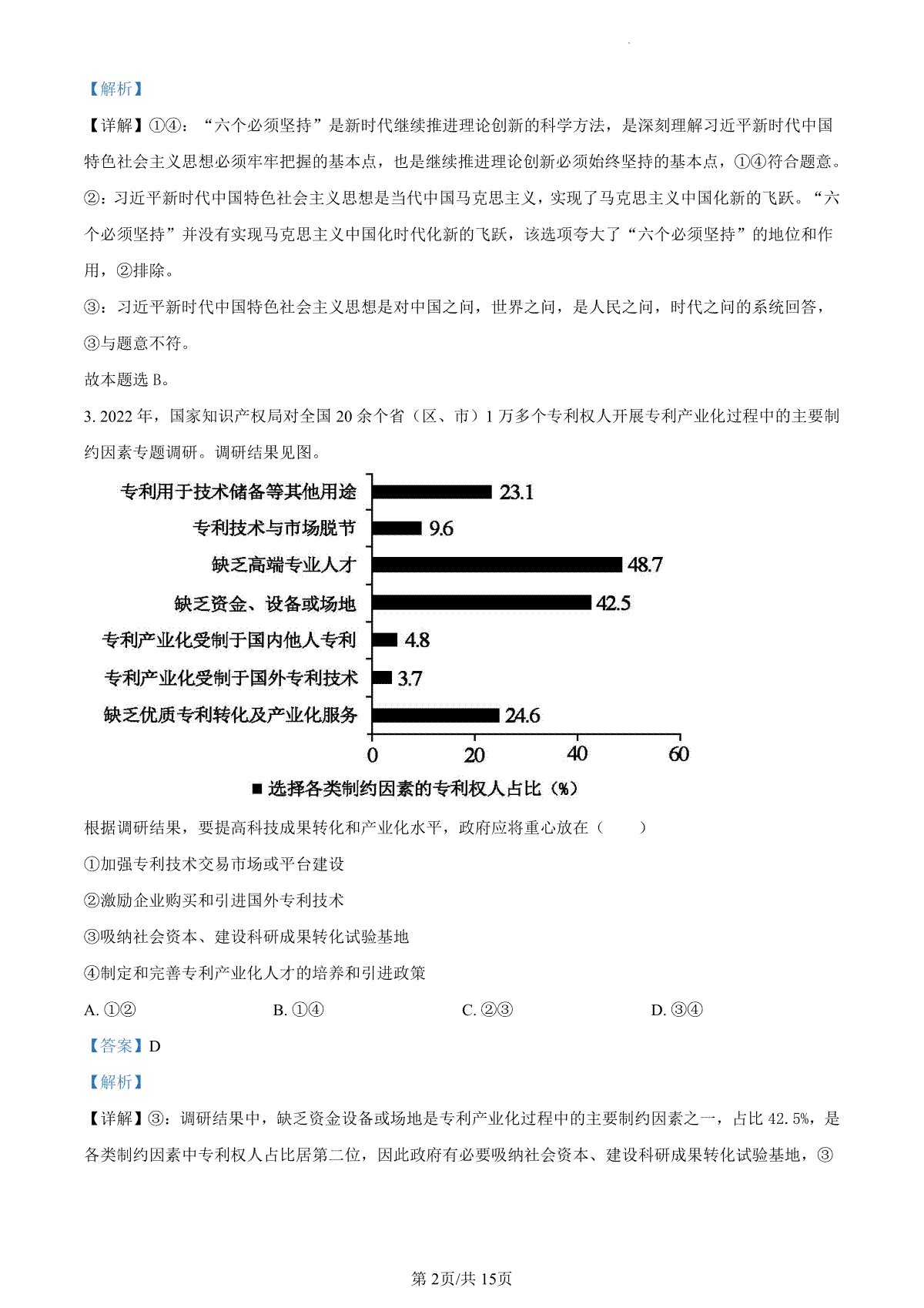 【解析】

【详解】①④：“六个必须坚持”是新时代继续推进理论创新的科学方法，是深刻理解习近平新时代中国特色社会主义思想必须牢牢把握的基本点，也是继续推进理论创新必须始终坚持的基本点，①④符合题意。

②：习近平新时代中国特色社会主义思想是当代中国马克思主义，实现了马克思主义中国化新的飞跃。“六个必须坚持”并没有实现马克思主义中国化时代化新的飞跃，该选项夸大了“六个必须坚持”的地位和作用，②排除。

③：习近平新时代中国特色社会主义思想是对中国之问，世界之问，是人民之问，时代之问的系统回答，③与题意不符。

故本题选 B。

3. 2022 年，国家知识产权局对全国 20 余个省（区、市）1 万多个专利权人开展专利产业化过程中的主要制约因素专题调研。调研结果见图。

专利用于技术储备等其他用途 23.1
专利技术与市场脱节 9.6
缺乏高端专业人才 48.7
缺乏资金、设备或场地 42.5
专利产业化受制于国内他人专利 4.8
专利产业化受制于国外专利技术 3.7
缺乏优质专利转化及产业化服务 24.6
0 20 40 60
■ 选择各类制约因素的专利权人占比（%）

根据调研结果，要提高科技成果转化和产业化水平，政府应将重心放在（　　）

①加强专利技术交易市场或平台建设

②激励企业购买和引进国外专利技术

③吸纳社会资本、建设科研成果转化试验基地

④制定和完善专利产业化人才的培养和引进政策

A. ①②　　B. ①④　　C. ②③　　D. ③④

【答案】D

【解析】

【详解】③：调研结果中，缺乏资金设备或场地是专利产业化过程中的主要制约因素之一，占比 42.5%，是各类制约因素中专利权人占比居第二位，因此政府有必要吸纳社会资本、建设科研成果转化试验基地，③

第 2页/共 15页